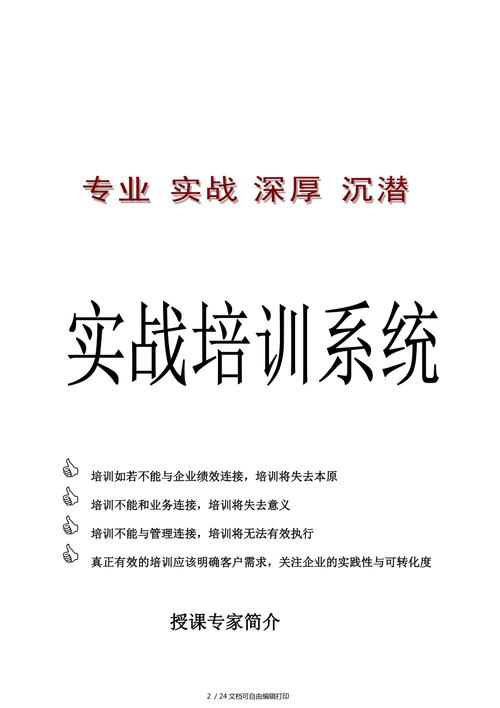 专业 实战 深厚 沉潜

实战培训系统

培训如若不能与企业绩效连接，培训将失去本原

培训不能和业务连接，培训将失去意义

培训不能与管理连接，培训将无法有效执行

真正有效的培训应该明确客户需求，关注企业的实践性与可转化度

授课专家简介

2 / 24 文档可自由编辑打印